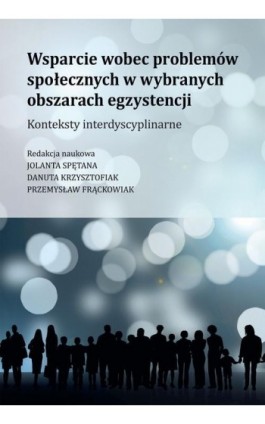 Wsparcie wobec problemów społecznych w wybranych obszarach egzystencji

Konteksty interdyscyplinarne

Redakcja naukowa
JOLANTA SPĘTANA
DANUTA KRZYSZTOFIAK
PRZEMYSŁAW FRĄCKOWIAK